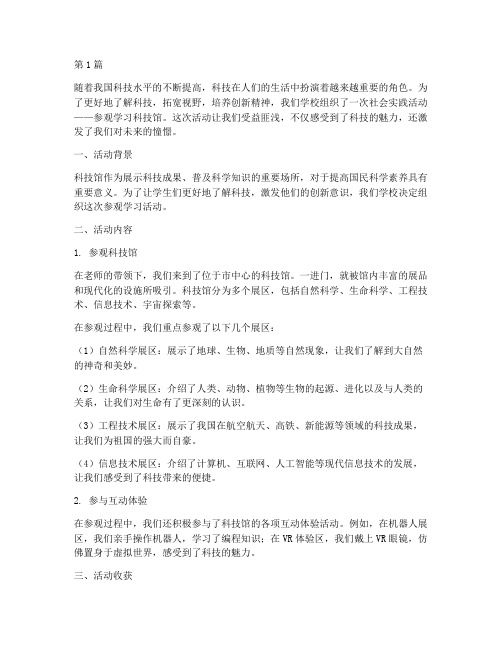 第1篇

随着我国科技水平的不断提高，科技在人们的生活中扮演着越来越重要的角色。为了更好地了解科技，拓宽视野，培养创新精神，我们学校组织了一次社会实践活动——参观学习科技馆。这次活动让我们受益匪浅，不仅感受到了科技的魅力，还激发了我们对未来的憧憬。

一、活动背景

科技馆作为展示科技成果、普及科学知识的重要场所，对于提高国民科学素养具有重要意义。为了让学生们更好地了解科技，激发他们的创新意识，我们学校决定组织这次参观学习活动。

二、活动内容

1. 参观科技馆

在老师的带领下，我们来到了位于市中心的科技馆。一进门，就被馆内丰富的展品和现代化的设施所吸引。科技馆分为多个展区，包括自然科学、生命科学、工程技术、信息技术、宇宙探索等。

在参观过程中，我们重点参观了以下几个展区：

（1）自然科学展区：展示了地球、生物、地质等自然现象，让我们了解到大自然的神奇和美妙。

（2）生命科学展区：介绍了人类、动物、植物等生物的起源、进化以及与人类的关系，让我们对生命有了更深刻的认识。

（3）工程技术展区：展示了我国在航空航天、高铁、新能源等领域的科技成果，让我们为祖国的强大而自豪。

（4）信息技术展区：介绍了计算机、互联网、人工智能等现代信息技术的发展，让我们感受到了科技带来的便捷。

2. 参与互动体验

在参观过程中，我们还积极参与了科技馆的各项互动体验活动。例如，在机器人展区，我们亲手操作机器人，学习了编程知识；在VR体验区，我们戴上VR眼镜，仿佛置身于虚拟世界，感受到了科技的魅力。

三、活动收获